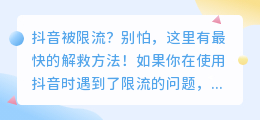 抖音被限流？别怕，这里有最快的解救方法！如果你在使用抖音时遇到了限流的问题，...